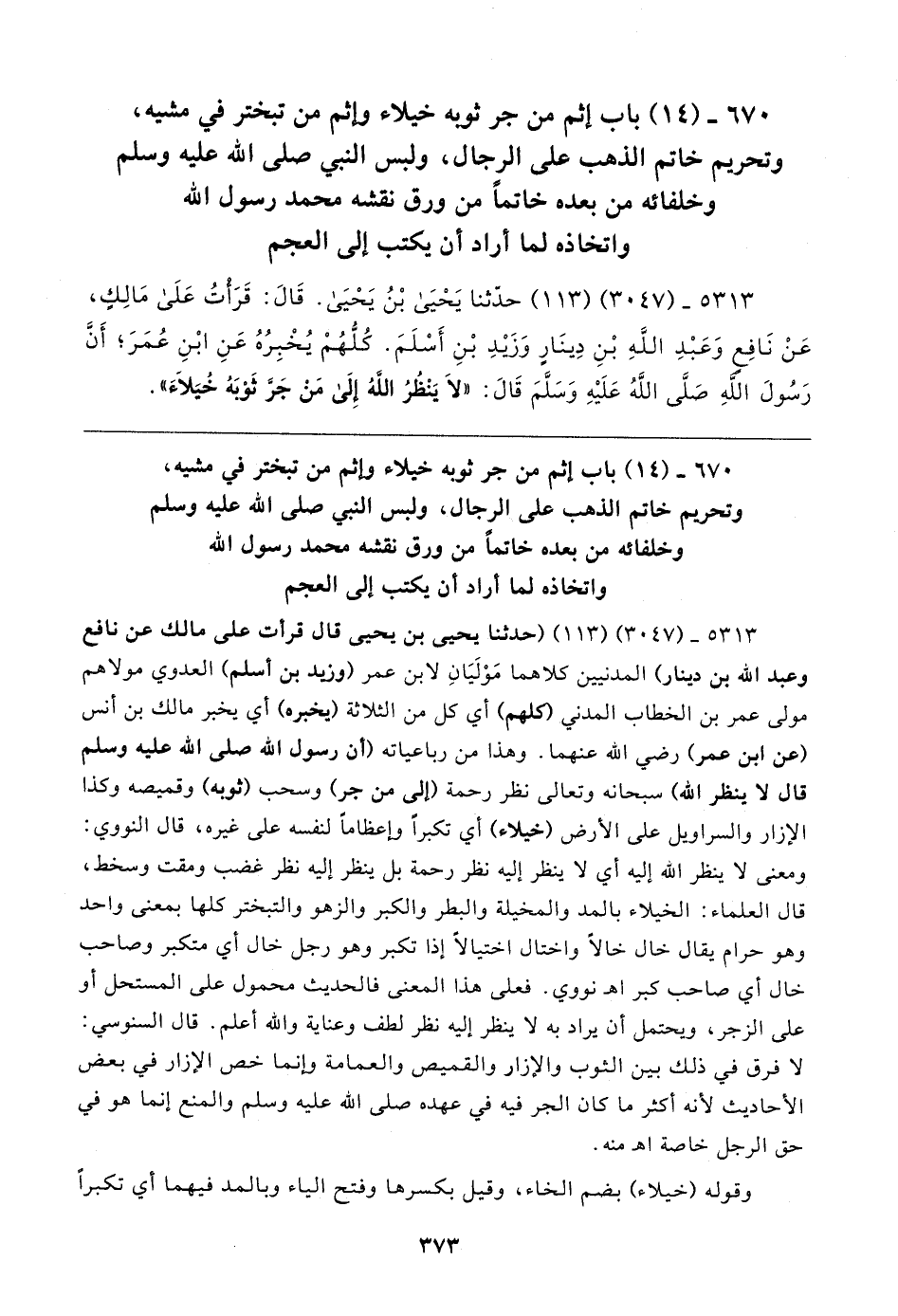 ٦٧٠ ـ (١٤) باب إثم من جر ثوبه خيلاء وإثم من تبختر في مشيه، وتحريم خاتم الذهب على الرجال، ولبس النبي صلى الله عليه وسلم وخلفائه من بعده خاتماً من ورق نقشه محمد رسول الله واتخاذه لما أراد أن يكتب إلى العجم

٥٣١٣ ـ (٣٠٤٧) (١١٣) حدّثنا يَحْيَىٰ بْنُ يَحْيَىٰ. قَالَ: قَرَأْتُ عَلَىٰ مَالِكٍ، عَنْ نَافِعٍ وَعَبْدِ اللَّهِ بْنِ دِينَارٍ وَزَيْدِ بْنِ أَسْلَمَ. كُلُّهُمْ يُخْبِرُهُ عَنِ ابْنِ عُمَرَ؛ أَنَّ رَسُولَ اللَّهِ صَلَّى اللَّهُ عَلَيْهِ وَسَلَّمَ قَالَ: «لاَ يَنْظُرُ اللَّهُ إِلَىٰ مَنْ جَرَّ ثَوْبَهُ خُيَلاَءَ».

٦٧٠ ـ (١٤) باب إثم من جر ثوبه خيلاء وإثم من تبختر في مشيه، وتحريم خاتم الذهب على الرجال، ولبس النبي صلى الله عليه وسلم وخلفائه من بعده خاتماً من ورق نقشه محمد رسول الله واتخاذه لما أراد أن يكتب إلى العجم

٥٣١٣ ـ (٣٠٤٧) (١١٣) (حدثنا يحيى بن يحيى قال قرأت على مالك عن نافع وعبد الله بن دينار) المدنيين كلاهما مَوْلَيَانِ لابن عمر (وزيد بن أسلم) العدوي مولاهم مولى عمر بن الخطاب المدني (كلهم) أي كل من الثلاثة (يخبره) أي يخبر مالك بن أنس (عن ابن عمر) رضي الله عنهما. وهذا من رباعياته (أن رسول الله صلى الله عليه وسلم قال لا ينظر الله) سبحانه وتعالى نظر رحمة (إلى من جر) وسحب (ثوبه) وقميصه وكذا الإزار والسراويل على الأرض (خيلاء) أي تكبراً وإعظاماً لنفسه على غيره، قال النووي: ومعنى لا ينظر الله إليه أي لا ينظر إليه نظر رحمة بل ينظر إليه نظر غضب ومقت وسخط، قال العلماء: الخيلاء بالمد والمخيلة والبطر والكبر والزهو والتبختر كلها بمعنى واحد وهو حرام يقال خال خالاً واختال اختيالاً إذا تكبر وهو رجل خال أي متكبر وصاحب خال أي صاحب كبر اهـ نووي. فعلى هذا المعنى فالحديث محمول على المستحل أو على الزجر، ويحتمل أن يراد به لا ينظر إليه نظر لطف وعناية والله أعلم. قال السنوسي: لا فرق في ذلك بين الثوب والإزار والقميص والعمامة وإنما خص الإزار في بعض الأحاديث لأنه أكثر ما كان الجر فيه في عهده صلى الله عليه وسلم والمنع إنما هو في حق الرجل خاصة اهـ منه.

وقوله (خيلاء) بضم الخاء، وقيل بكسرها وفتح الياء وبالمد فيهما أي تكبراً

٣٧٣